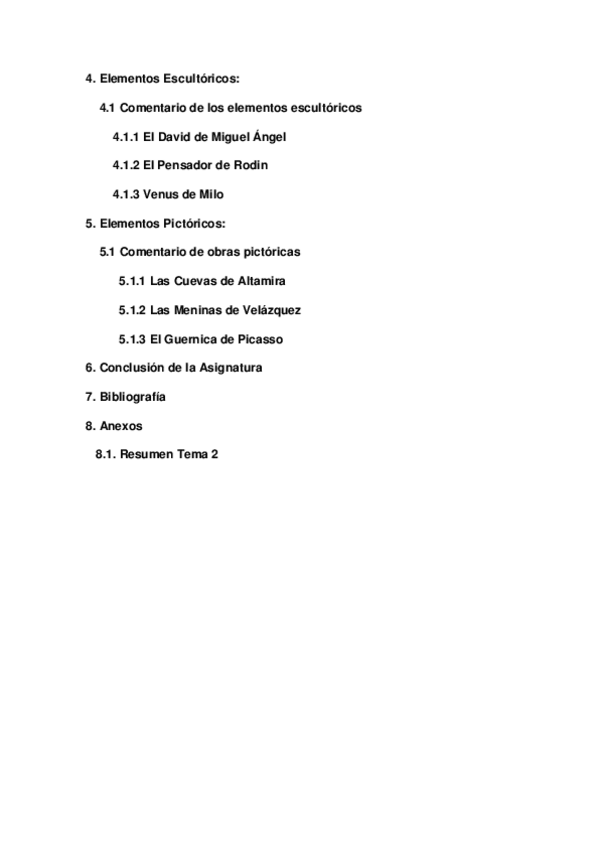 4. Elementos Escultóricos:

4.1 Comentario de los elementos escultóricos

4.1.1 El David de Miguel Ángel

4.1.2 El Pensador de Rodin

4.1.3 Venus de Milo

5. Elementos Pictóricos:

5.1 Comentario de obras pictóricas

5.1.1 Las Cuevas de Altamira

5.1.2 Las Meninas de Velázquez

5.1.3 El Guernica de Picasso

6. Conclusión de la Asignatura

7. Bibliografía

8. Anexos

8.1. Resumen Tema 2